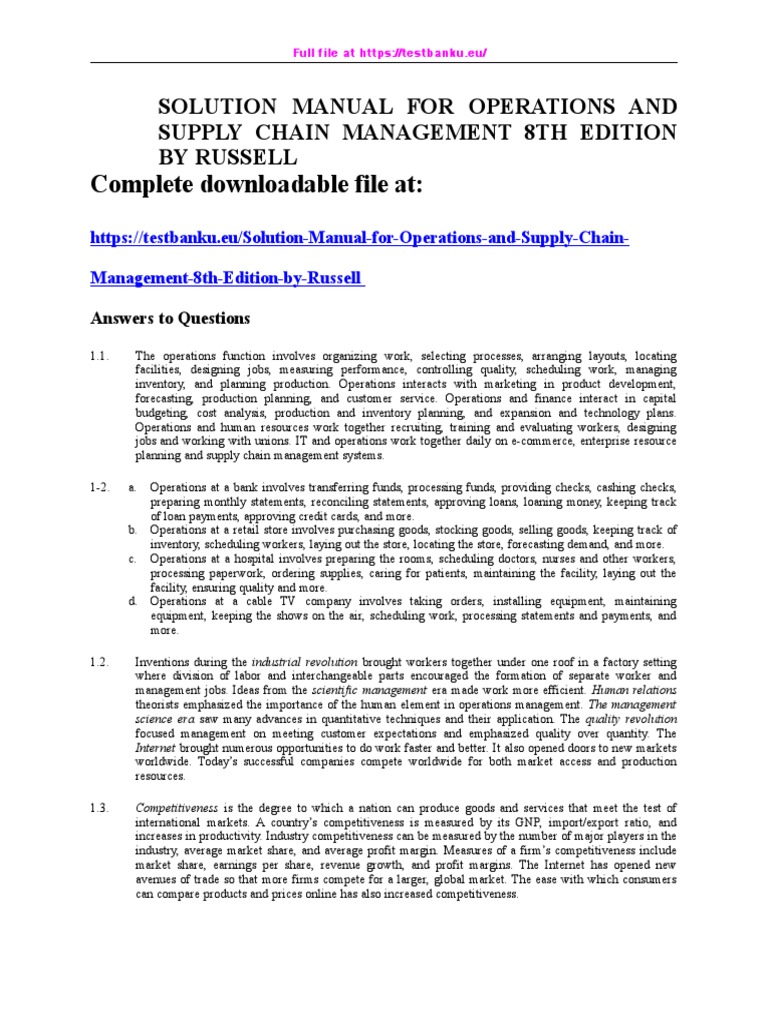 Full file at https://testbanku.eu/

SOLUTION MANUAL FOR OPERATIONS AND SUPPLY CHAIN MANAGEMENT 8TH EDITION BY RUSSELL

Complete downloadable file at:

https://testbanku.eu/Solution-Manual-for-Operations-and-Supply-Chain-Management-8th-Edition-by-Russell

Answers to Questions

1.1. The operations function involves organizing work, selecting processes, arranging layouts, locating facilities, designing jobs, measuring performance, controlling quality, scheduling work, managing inventory, and planning production. Operations interacts with marketing in product development, forecasting, production planning, and customer service. Operations and finance interact in capital budgeting, cost analysis, production and inventory planning, and expansion and technology plans. Operations and human resources work together recruiting, training and evaluating workers, designing jobs and working with unions. IT and operations work together daily on e-commerce, enterprise resource planning and supply chain management systems.

1-2. a. Operations at a bank involves transferring funds, processing funds, providing checks, cashing checks, preparing monthly statements, reconciling statements, approving loans, loaning money, keeping track of loan payments, approving credit cards, and more.
b. Operations at a retail store involves purchasing goods, stocking goods, selling goods, keeping track of inventory, scheduling workers, laying out the store, locating the store, forecasting demand, and more.
c. Operations at a hospital involves preparing the rooms, scheduling doctors, nurses and other workers, processing paperwork, ordering supplies, caring for patients, maintaining the facility, laying out the facility, ensuring quality and more.
d. Operations at a cable TV company involves taking orders, installing equipment, maintaining equipment, keeping the shows on the air, scheduling work, processing statements and payments, and more.

1.2. Inventions during the industrial revolution brought workers together under one roof in a factory setting where division of labor and interchangeable parts encouraged the formation of separate worker and management jobs. Ideas from the scientific management era made work more efficient. Human relations theorists emphasized the importance of the human element in operations management. The management science era saw many advances in quantitative techniques and their application. The quality revolution focused management on meeting customer expectations and emphasized quality over quantity. The Internet brought numerous opportunities to do work faster and better. It also opened doors to new markets worldwide. Today's successful companies compete worldwide for both market access and production resources.

1.3. Competitiveness is the degree to which a nation can produce goods and services that meet the test of international markets. A country's competitiveness is measured by its GNP, import/export ratio, and increases in productivity. Industry competitiveness can be measured by the number of major players in the industry, average market share, and average profit margin. Measures of a firm's competitiveness include market share, earnings per share, revenue growth, and profit margins. The Internet has opened new avenues of trade so that more firms compete for a larger, global market. The ease with which consumers can compare products and prices online has also increased competitiveness.